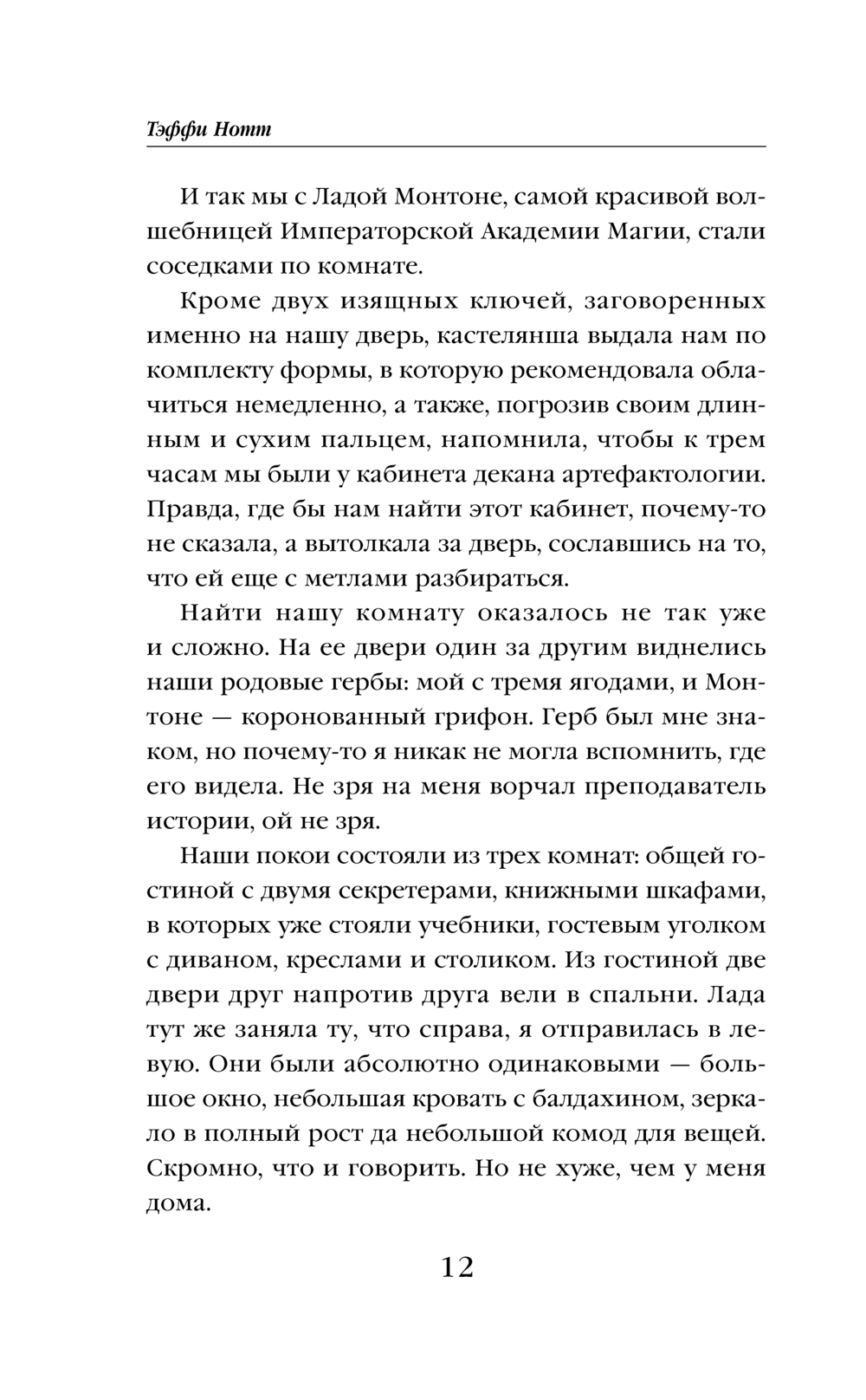 Тэффи Нотт

И так мы с Ладой Монтоне, самой красивой волшебницей Императорской Академии Магии, стали соседками по комнате.

Кроме двух изящных ключей, заговоренных именно на нашу дверь, кастелянша выдала нам по комплекту формы, в которую рекомендовала облачиться немедленно, а также, погрозив своим длинным и сухим пальцем, напомнила, чтобы к трем часам мы были у кабинета декана артефактологии. Правда, где бы нам найти этот кабинет, почему-то не сказала, а вытолкала за дверь, сославшись на то, что ей еще с метлами разбираться.

Найти нашу комнату оказалось не так уже и сложно. На ее двери один за другим виднелись наши родовые гербы: мой с тремя ягодами, и Монтоне — коронованный грифон. Герб был мне знаком, но почему-то я никак не могла вспомнить, где его видела. Не зря на меня ворчал преподаватель истории, ой не зря.

Наши покои состояли из трех комнат: общей гостиной с двумя секретерами, книжными шкафами, в которых уже стояли учебники, гостевым уголком с диваном, креслами и столиком. Из гостиной две двери друг напротив друга вели в спальни. Лада тут же заняла ту, что справа, я отправилась в левую. Они были абсолютно одинаковыми — большое окно, небольшая кровать с балдахином, зеркало в полный рост да небольшой комод для вещей. Скромно, что и говорить. Но не хуже, чем у меня дома.

12